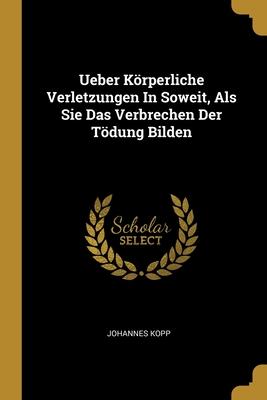 Ueber Körperliche Verletzungen In Soweit, Als Sie Das Verbrechen Der Tödung Bilden

Scholar
SELECT

JOHANNES KOPP